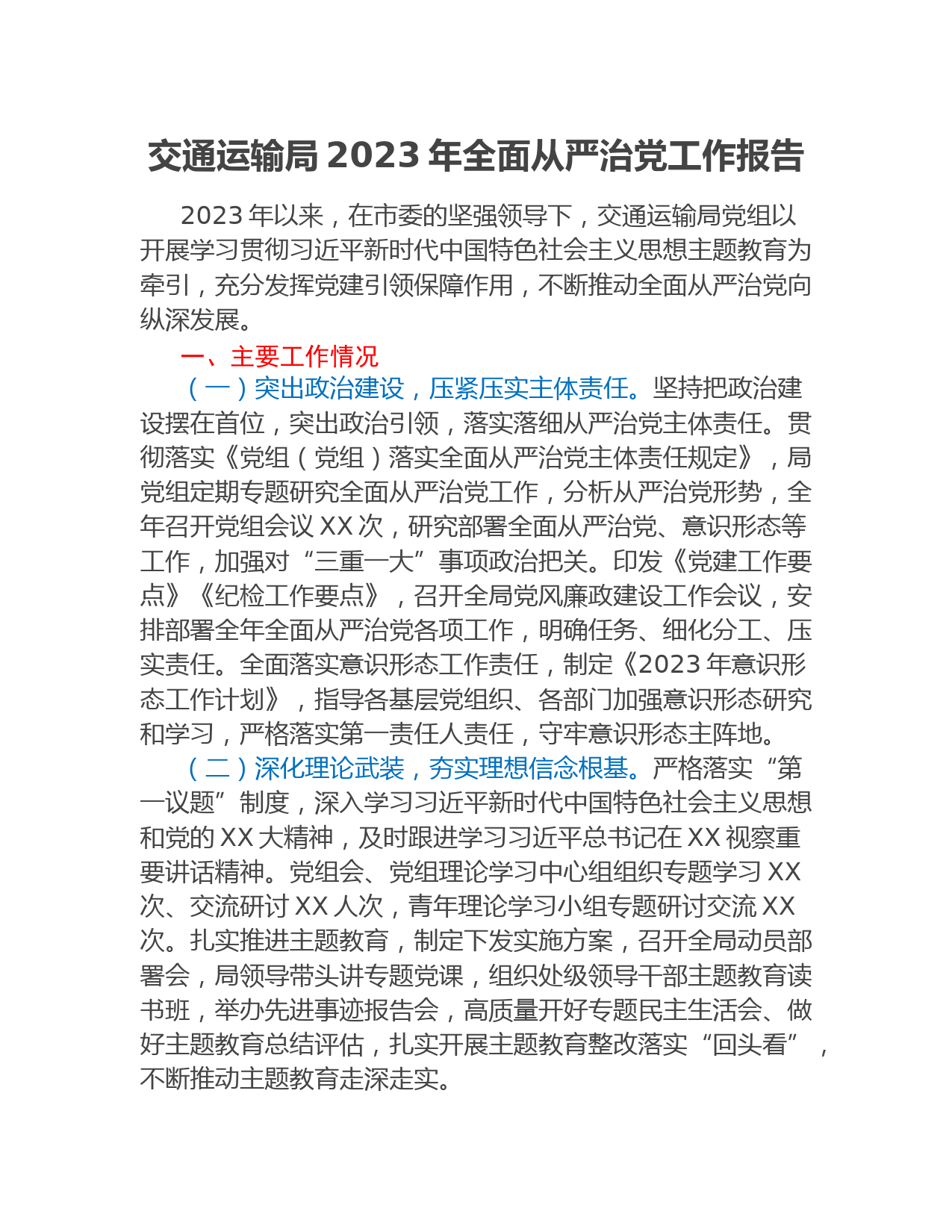 交通运输局 2023 年全面从严治党工作报告

2023 年以来，在市委的坚强领导下，交通运输局党组以开展学习贯彻习近平新时代中国特色社会主义思想主题教育为牵引，充分发挥党建引领保障作用，不断推动全面从严治党向纵深发展。

一、主要工作情况

（一）突出政治建设，压紧压实主体责任。坚持把政治建设摆在首位，突出政治引领，落实落细从严治党主体责任。贯彻落实《党组（党组）落实全面从严治党主体责任规定》，局党组定期专题研究全面从严治党工作，分析从严治党形势，全年召开党组会议 XX 次，研究部署全面从严治党、意识形态等工作，加强对“三重一大”事项政治把关。印发《党建工作要点》《纪检工作要点》，召开全局党风廉政建设工作会议，安排部署全年全面从严治党各项工作，明确任务、细化分工、压实责任。全面落实意识形态工作责任，制定《2023 年意识形态工作计划》，指导各基层党组织、各部门加强意识形态研究和学习，严格落实第一责任人责任，守牢意识形态主阵地。

（二）深化理论武装，夯实理想信念根基。严格落实“第一议题”制度，深入学习习近平新时代中国特色社会主义思想和党的 XX 大精神，及时跟进学习习近平总书记在 XX 视察重要讲话精神。党组会、党组理论学习中心组组织专题学习 XX 次、交流研讨 XX 人次，青年理论学习小组专题研讨交流 XX 次。扎实推进主题教育，制定下发实施方案，召开全局动员部署会，局领导带头讲专题党课，组织处级领导干部主题教育读书班，举办先进事迹报告会，高质量开好专题民主生活会、做好主题教育总结评估，扎实开展主题教育整改落实“回头看”，不断推动主题教育走深走实。